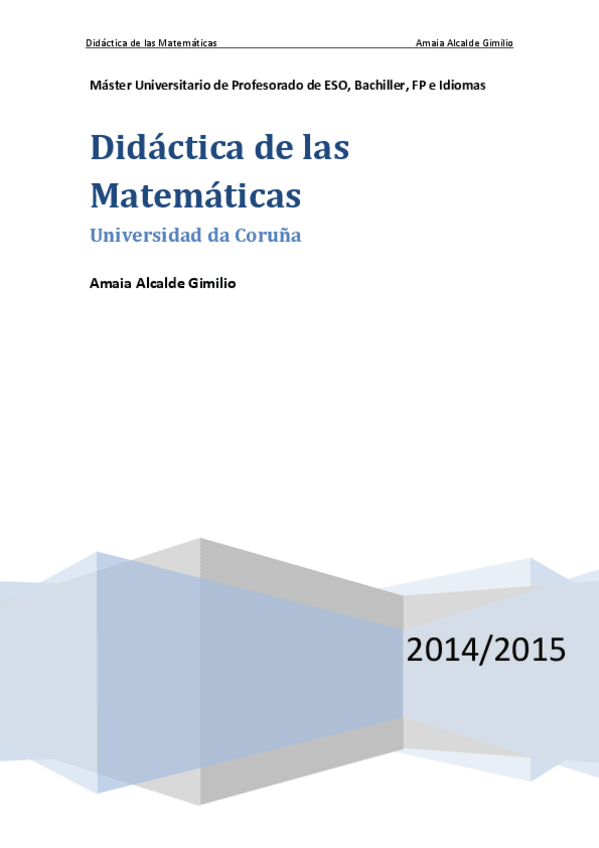 Didáctica de las Matemáticas

Amaia Alcalde Gimilio

Máster Universitario de Profesorado de ESO, Bachiller, FP e Idiomas

Didáctica de las Matemáticas

Universidad da Coruña

Amaia Alcalde Gimilio

2014/2015